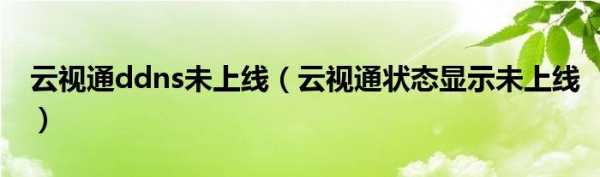 云视通ddns未上线（云视通状态显示未上线）